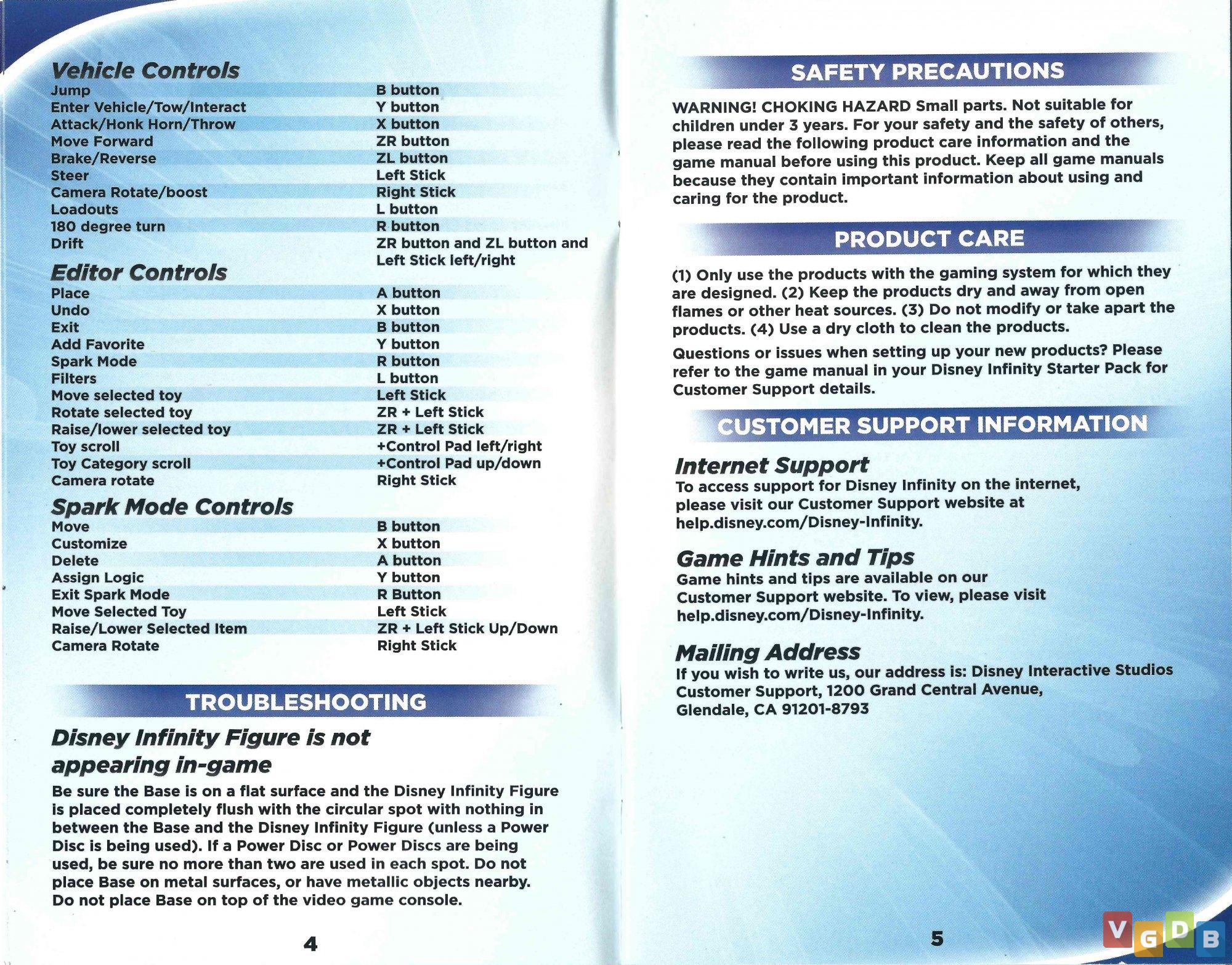 Vehicle Controls

| | |
|---|---|
| Jump | B button |
| Enter Vehicle/Tow/Interact | Y button |
| Attack/Honk Horn/Throw | X button |
| Move Forward | ZR button |
| Brake/Reverse | ZL button |
| Steer | Left Stick |
| Camera Rotate/boost | Right Stick |
| Loadouts | L button |
| 180 degree turn | R button |
| Drift | ZR button and ZL button and Left Stick left/right |

Editor Controls

| | |
|---|---|
| Place | A button |
| Undo | X button |
| Exit | B button |
| Add Favorite | Y button |
| Spark Mode | R button |
| Filters | L button |
| Move selected toy | Left Stick |
| Rotate selected toy | ZR + Left Stick |
| Raise/lower selected toy | ZR + Left Stick |
| Toy scroll | +Control Pad left/right |
| Toy Category scroll | +Control Pad up/down |
| Camera rotate | Right Stick |

Spark Mode Controls

| | |
|---|---|
| Move | B button |
| Customize | X button |
| Delete | A button |
| Assign Logic | Y button |
| Exit Spark Mode | R Button |
| Move Selected Toy | Left Stick |
| Raise/Lower Selected Item | ZR + Left Stick Up/Down |
| Camera Rotate | Right Stick |

TROUBLESHOOTING

Disney Infinity Figure is not appearing in-game

Be sure the Base is on a flat surface and the Disney Infinity Figure is placed completely flush with the circular spot with nothing in between the Base and the Disney Infinity Figure (unless a Power Disc is being used). If a Power Disc or Power Discs are being used, be sure no more than two are used in each spot. Do not place Base on metal surfaces, or have metallic objects nearby. Do not place Base on top of the video game console.

4

SAFETY PRECAUTIONS

WARNING! CHOKING HAZARD Small parts. Not suitable for children under 3 years. For your safety and the safety of others, please read the following product care information and the game manual before using this product. Keep all game manuals because they contain important information about using and caring for the product.

PRODUCT CARE

(1) Only use the products with the gaming system for which they are designed. (2) Keep the products dry and away from open flames or other heat sources. (3) Do not modify or take apart the products. (4) Use a dry cloth to clean the products.

Questions or issues when setting up your new products? Please refer to the game manual in your Disney Infinity Starter Pack for Customer Support details.

CUSTOMER SUPPORT INFORMATION

Internet Support
To access support for Disney Infinity on the internet, please visit our Customer Support website at help.disney.com/Disney-Infinity.

Game Hints and Tips
Game hints and tips are available on our Customer Support website. To view, please visit help.disney.com/Disney-Infinity.

Mailing Address
If you wish to write us, our address is: Disney Interactive Studios Customer Support, 1200 Grand Central Avenue, Glendale, CA 91201-8793

5

VGDB